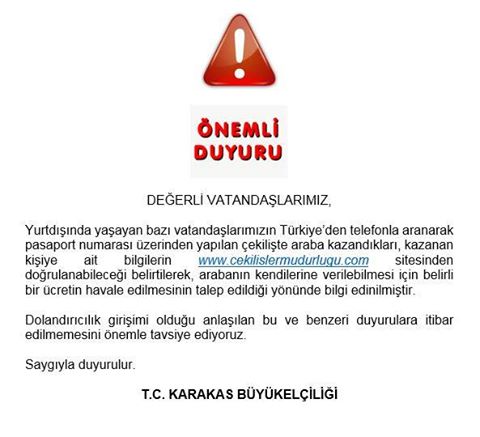 ÖNEMLİ
DUYURU

DEĞERLİ VATANDAŞLARIMIZ,

Yurtdışında yaşayan bazı vatandaşlarımızın Türkiye'den telefonla aranarak pasaport numarası üzerinden yapılan çekilişte araba kazandıkları, kazanan kişiye ait bilgilerin www.cekilislermudurlugu.com sitesinden doğrulanabileceği belirtilerek, arabanın kendilerine verilebilmesi için belirli bir ücretin havale edilmesinin talep edildiği yönünde bilgi edinilmiştir.

Dolandırıcılık girişimi olduğu anlaşılan bu ve benzeri duyurulara itibar edilmemesini önemle tavsiye ediyoruz.

Saygıyla duyurulur.

T.C. KARAKAS BÜYÜKELÇİLİĞİ